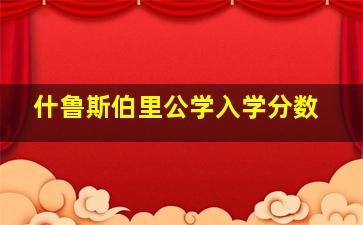 什鲁斯伯里公学入学分数